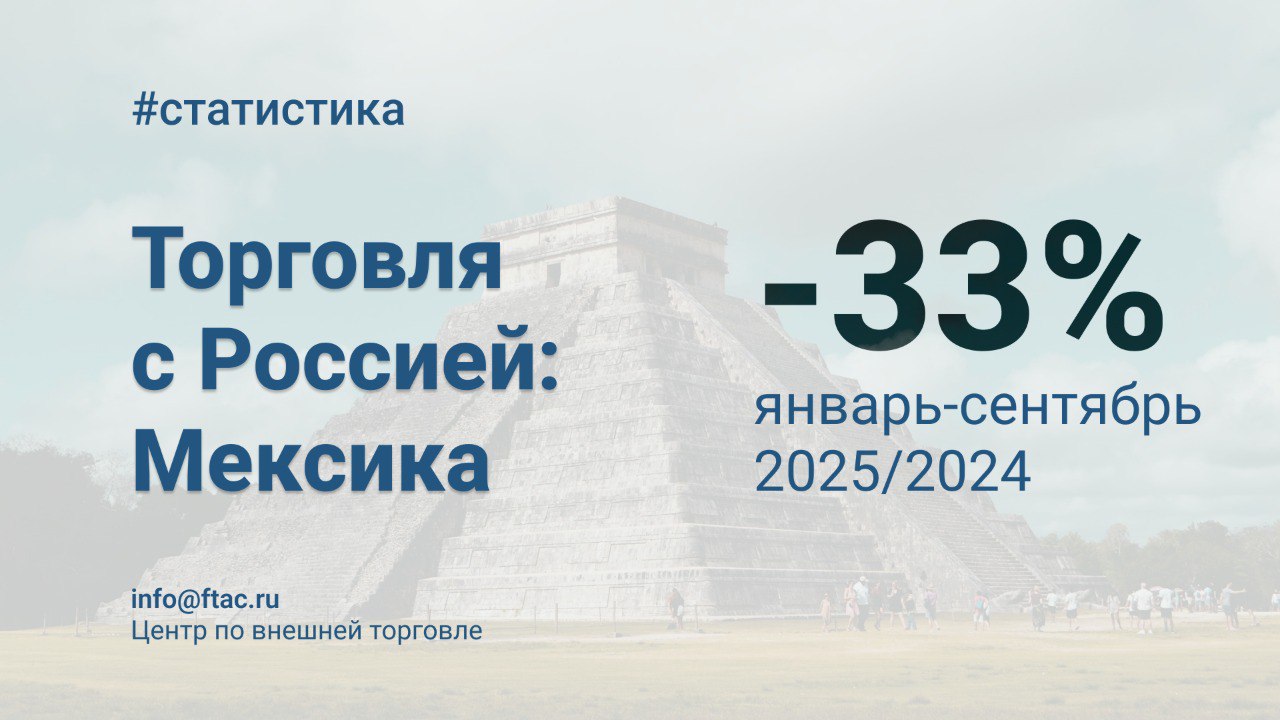 #статистика

Торговля с Россией: Мексика

-33%
январь-сентябрь 2025/2024

info@ftac.ru
Центр по внешней торговле